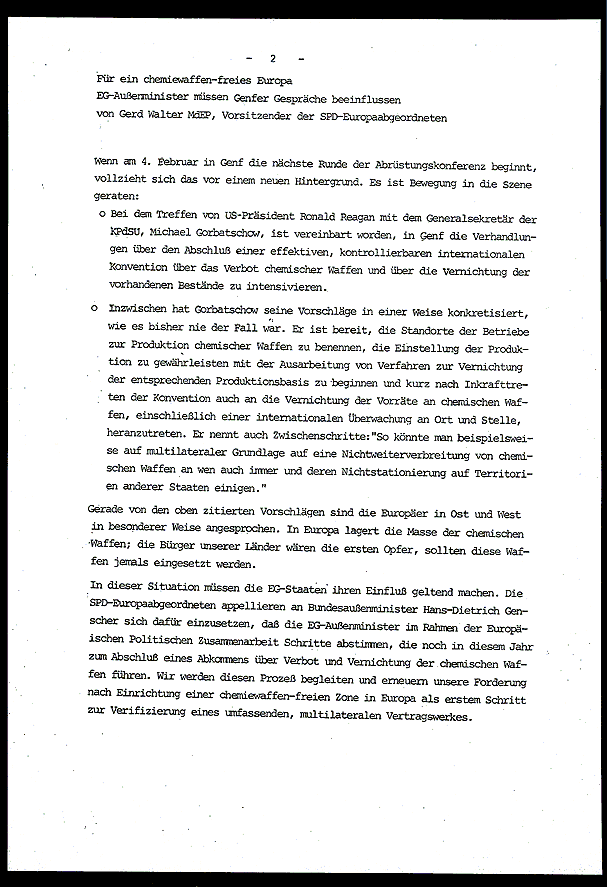 - 2 -

Für ein chemiewaffen-freies Europa
EG-Außenminister müssen Genfer Gespräche beeinflussen
von Gerd Walter MdEP, Vorsitzender der SPD-Europaabgeordneten

Wenn am 4. Februar in Genf die nächste Runde der Abrüstungskonferenz beginnt, vollzieht sich das vor einem neuen Hintergrund. Es ist Bewegung in die Szene geraten:

o Bei dem Treffen von US-Präsident Ronald Reagan mit dem Generalsekretär der KPdSU, Michael Gorbatschow, ist vereinbart worden, in Genf die Verhandlungen über den Abschluß einer effektiven, kontrollierbaren internationalen Konvention über das Verbot chemischer Waffen und über die Vernichtung der vorhandenen Bestände zu intensivieren.

o Inzwischen hat Gorbatschow seine Vorschläge in einer Weise konkretisiert, wie es bisher nie der Fall war. Er ist bereit, die Standorte der Betriebe zur Produktion chemischer Waffen zu benennen, die Einstellung der Produktion zu gewährleisten mit der Ausarbeitung von Verfahren zur Vernichtung der entsprechenden Produktionsbasis zu beginnen und kurz nach Inkrafttreten der Konvention auch an die Vernichtung der Vorräte an chemischen Waffen, einschließlich einer internationalen Überwachung an Ort und Stelle, heranzutreten. Er nennt auch Zwischenschritte:"So könnte man beispielsweise auf multilateraler Grundlage auf eine Nichtweiterverbreitung von chemischen Waffen an wen auch immer und deren Nichtstationierung auf Territorien anderer Staaten einigen."

Gerade von den oben zitierten Vorschlägen sind die Europäer in Ost und West in besonderer Weise angesprochen. In Europa lagert die Masse der chemischen Waffen; die Bürger unserer Länder wären die ersten Opfer, sollten diese Waffen jemals eingesetzt werden.

In dieser Situation müssen die EG-Staaten ihren Einfluß geltend machen. Die SPD-Europaabgeordneten appellieren an Bundesaußenminister Hans-Dietrich Genscher sich dafür einzusetzen, daß die EG-Außenminister im Rahmen der Europäischen Politischen Zusammenarbeit Schritte abstimmen, die noch in diesem Jahr zum Abschluß eines Abkommens über Verbot und Vernichtung der chemischen Waffen führen. Wir werden diesen Prozeß begleiten und erneuern unsere Forderung nach Einrichtung einer chemiewaffen-freien Zone in Europa als erstem Schritt zur Verifizierung eines umfassenden, multilateralen Vertragswerkes.